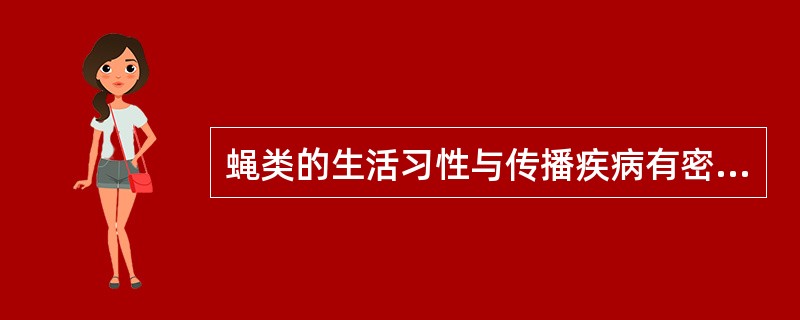 蝇类的生活习性与传播疾病有密...